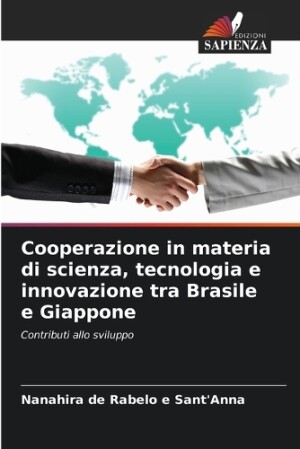 EDIZIONI
SAPIENZA

Cooperazione in materia di scienza, tecnologia e innovazione tra Brasile e Giappone

Contributi allo sviluppo

Nanahira de Rabelo e Sant'Anna